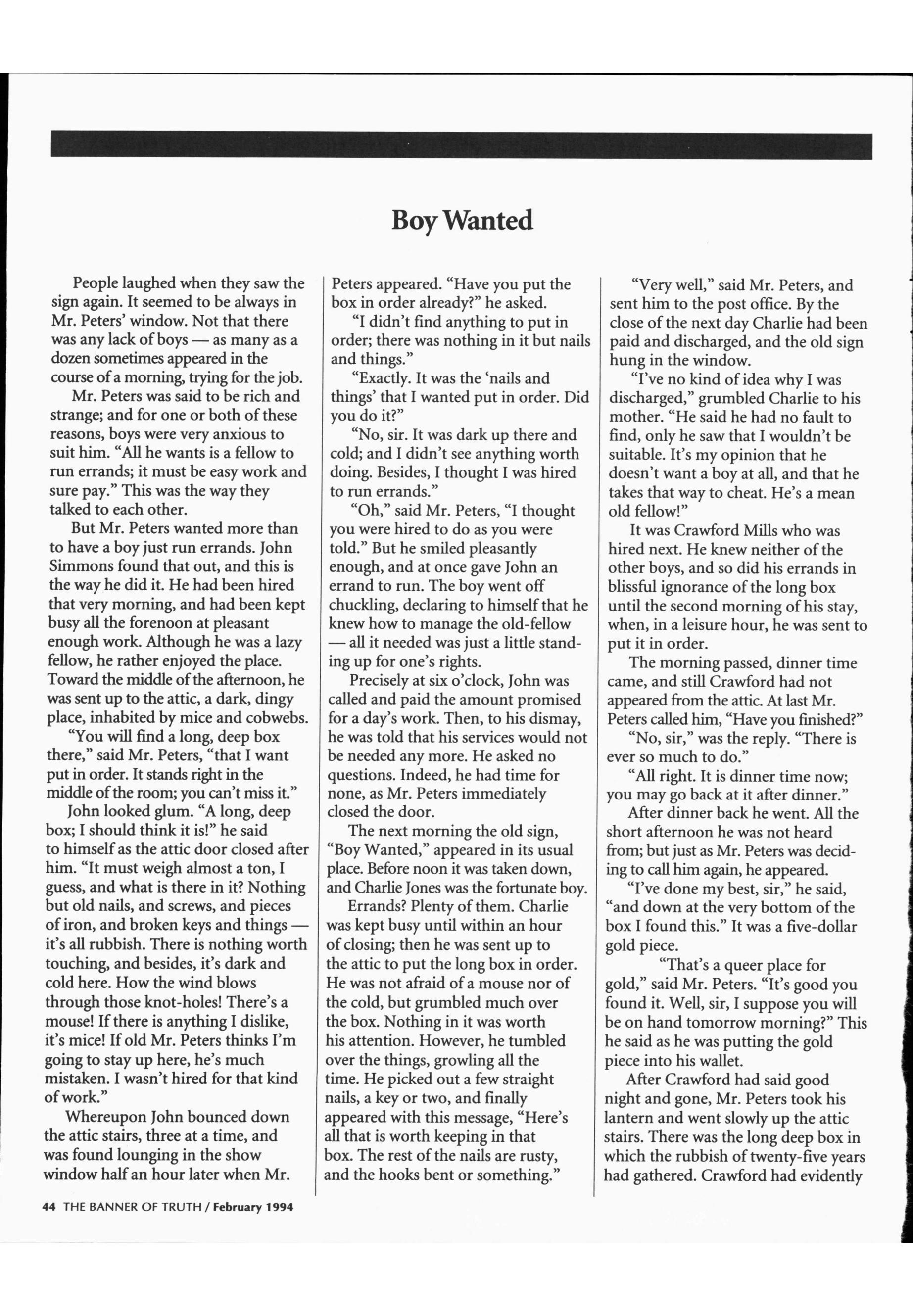 Boy Wanted

People laughed when they saw the sign again. It seemed to be always in Mr. Peters' window. Not that there was any lack of boys — as many as a dozen sometimes appeared in the course of a morning, trying for the job.

Mr. Peters was said to be rich and strange; and for one or both of these reasons, boys were very anxious to suit him. "All he wants is a fellow to run errands; it must be easy work and sure pay." This was the way they talked to each other.

But Mr. Peters wanted more than to have a boy just run errands. John Simmons found that out, and this is the way he did it. He had been hired that very morning, and had been kept busy all the forenoon at pleasant enough work. Although he was a lazy fellow, he rather enjoyed the place. Toward the middle of the afternoon, he was sent up to the attic, a dark, dingy place, inhabited by mice and cobwebs.

"You will find a long, deep box there," said Mr. Peters, "that I want put in order. It stands right in the middle of the room; you can't miss it."

John looked glum. "A long, deep box; I should think it is!" he said to himself as the attic door closed after him. "It must weigh almost a ton, I guess, and what is there in it? Nothing but old nails, and screws, and pieces of iron, and broken keys and things — it's all rubbish. There is nothing worth touching, and besides, it's dark and cold here. How the wind blows through those knot-holes! There's a mouse! If there is anything I dislike, it's mice! If old Mr. Peters thinks I'm going to stay up here, he's much mistaken. I wasn't hired for that kind of work."

Whereupon John bounced down the attic stairs, three at a time, and was found lounging in the show window half an hour later when Mr. Peters appeared. "Have you put the box in order already?" he asked.

"I didn't find anything to put in order; there was nothing in it but nails and things."

"Exactly. It was the 'nails and things' that I wanted put in order. Did you do it?"

"No, sir. It was dark up there and cold; and I didn't see anything worth doing. Besides, I thought I was hired to run errands."

"Oh," said Mr. Peters, "I thought you were hired to do as you were told." But he smiled pleasantly enough, and at once gave John an errand to run. The boy went off chuckling, declaring to himself that he knew how to manage the old-fellow — all it needed was just a little standing up for one's rights.

Precisely at six o'clock, John was called and paid the amount promised for a day's work. Then, to his dismay, he was told that his services would not be needed any more. He asked no questions. Indeed, he had time for none, as Mr. Peters immediately closed the door.

The next morning the old sign, "Boy Wanted," appeared in its usual place. Before noon it was taken down, and Charlie Jones was the fortunate boy.

Errands? Plenty of them. Charlie was kept busy until within an hour of closing; then he was sent up to the attic to put the long box in order. He was not afraid of a mouse nor of the cold, but grumbled much over the box. Nothing in it was worth his attention. However, he tumbled over the things, growling all the time. He picked out a few straight nails, a key or two, and finally appeared with this message, "Here's all that is worth keeping in that box. The rest of the nails are rusty, and the hooks bent or something."

"Very well," said Mr. Peters, and sent him to the post office. By the close of the next day Charlie had been paid and discharged, and the old sign hung in the window.

"I've no kind of idea why I was discharged," grumbled Charlie to his mother. "He said he had no fault to find, only he saw that I wouldn't be suitable. It's my opinion that he doesn't want a boy at all, and that he takes that way to cheat. He's a mean old fellow!"

It was Crawford Mills who was hired next. He knew neither of the other boys, and so did his errands in blissful ignorance of the long box until the second morning of his stay, when, in a leisure hour, he was sent to put it in order.

The morning passed, dinner time came, and still Crawford had not appeared from the attic. At last Mr. Peters called him, "Have you finished?"

"No, sir," was the reply. "There is ever so much to do."

"All right. It is dinner time now; you may go back at it after dinner."

After dinner back he went. All the short afternoon he was not heard from; but just as Mr. Peters was deciding to call him again, he appeared.

"I've done my best, sir," he said, "and down at the very bottom of the box I found this." It was a five-dollar gold piece.

"That's a queer place for gold," said Mr. Peters. "It's good you found it. Well, sir, I suppose you will be on hand tomorrow morning?" This he said as he was putting the gold piece into his wallet.

After Crawford had said good night and gone, Mr. Peters took his lantern and went slowly up the attic stairs. There was the long deep box in which the rubbish of twenty-five years had gathered. Crawford had evidently

44 THE BANNER OF TRUTH / February 1994